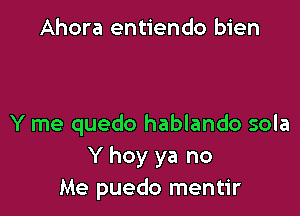 Ahora entiendo bien

Y me quedo hablando sola
Y hoy ya no
Me puedo mentir